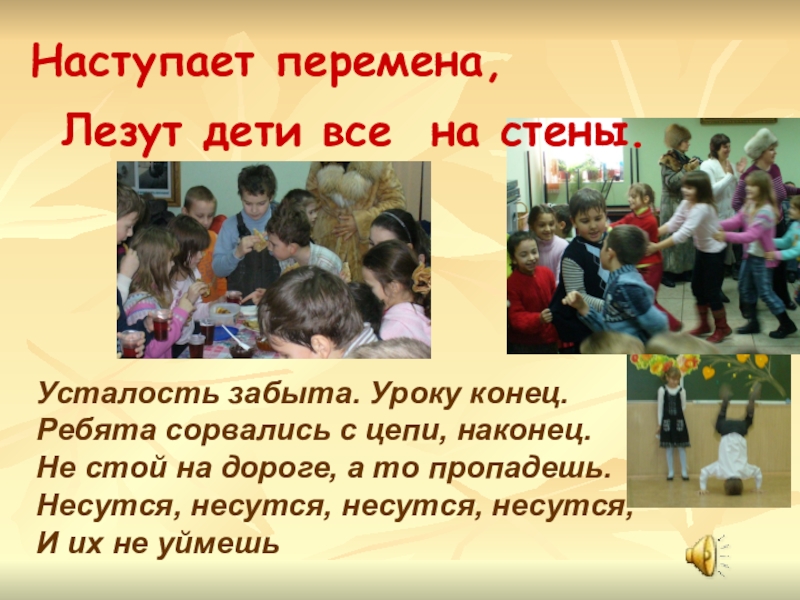 Наступает перемена,

Лезут дети все на стены.

Усталость забыта. Уроку конец.
Ребята сорвались с цепи, наконец.
Не стой на дороге, а то пропадешь.
Несутся, несутся, несутся, несутся,
И их не уймешь